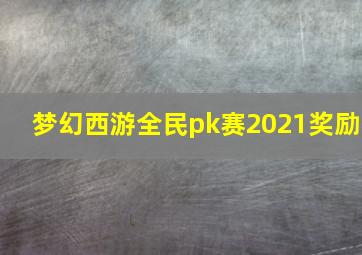 梦幻西游全民pk赛2021奖励